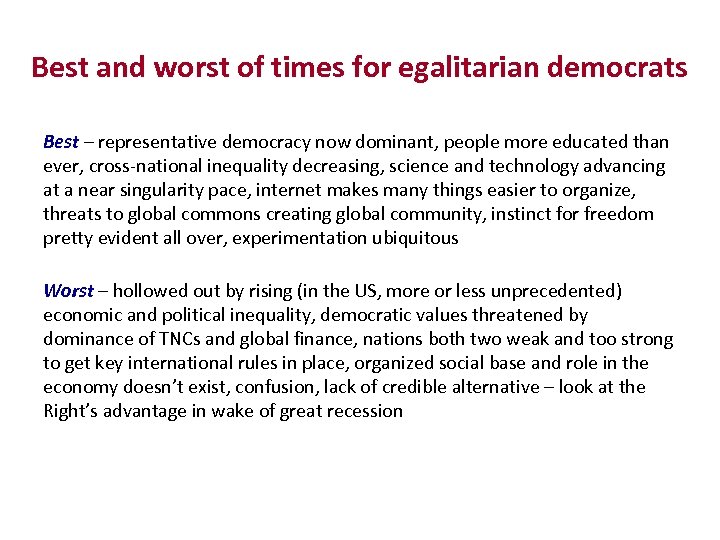 Best and worst of times for egalitarian democrats

Best – representative democracy now dominant, people more educated than ever, cross-national inequality decreasing, science and technology advancing at a near singularity pace, internet makes many things easier to organize, threats to global commons creating global community, instinct for freedom pretty evident all over, experimentation ubiquitous

Worst – hollowed out by rising (in the US, more or less unprecedented) economic and political inequality, democratic values threatened by dominance of TNCs and global finance, nations both two weak and too strong to get key international rules in place, organized social base and role in the economy doesn't exist, confusion, lack of credible alternative – look at the Right's advantage in wake of great recession